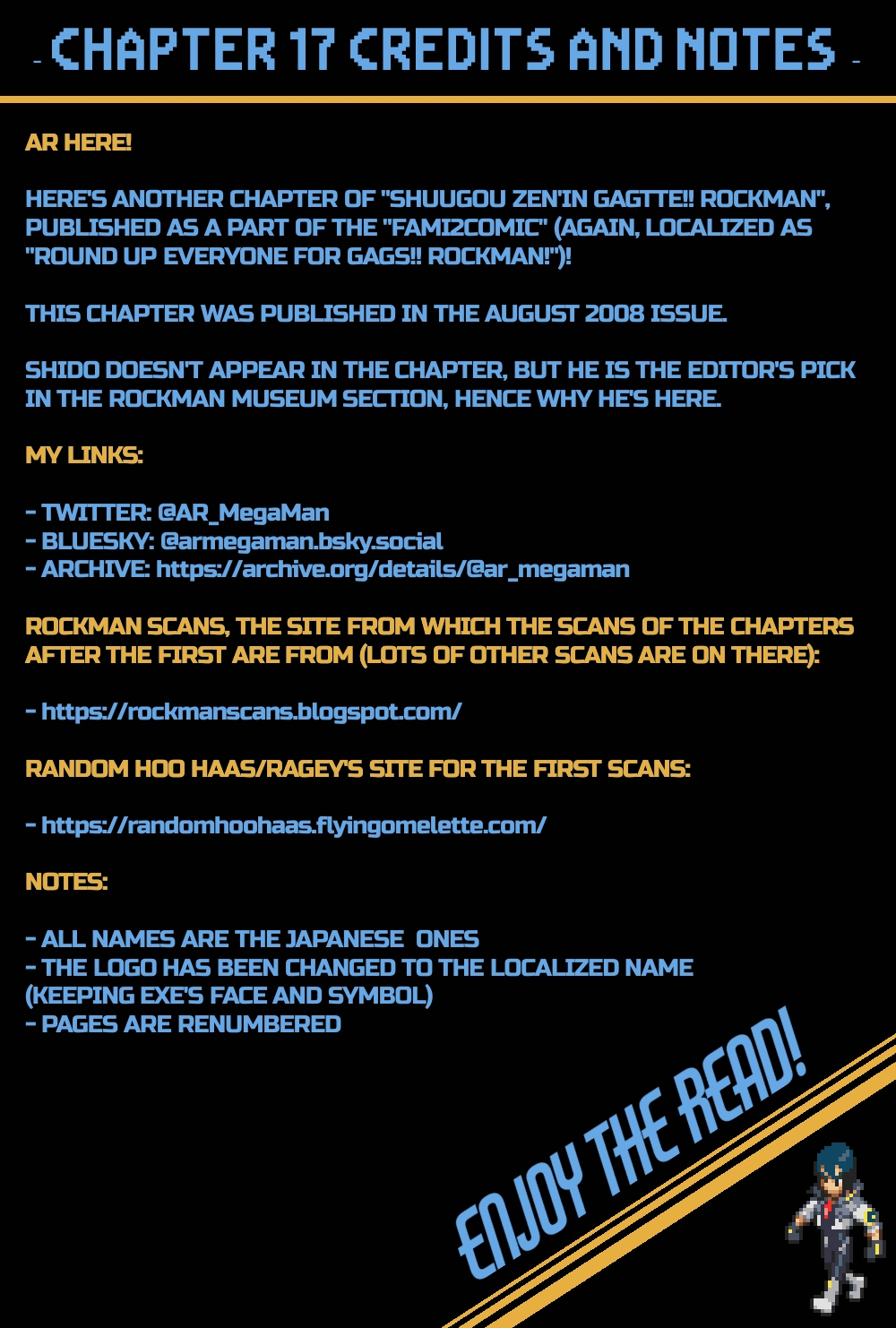 - CHAPTER 17 CREDITS AND NOTES -

AR HERE!

HERE'S ANOTHER CHAPTER OF "SHUUGOU ZEN'IN GAGTTE!! ROCKMAN", PUBLISHED AS A PART OF THE "FAMI2COMIC" (AGAIN, LOCALIZED AS "ROUND UP EVERYONE FOR GAGS!! ROCKMAN!")!

THIS CHAPTER WAS PUBLISHED IN THE AUGUST 2008 ISSUE.

SHIDO DOESN'T APPEAR IN THE CHAPTER, BUT HE IS THE EDITOR'S PICK IN THE ROCKMAN MUSEUM SECTION, HENCE WHY HE'S HERE.

MY LINKS:

- TWITTER: @AR_MegaMan
- BLUESKY: @armegaman.bsky.social
- ARCHIVE: https://archive.org/details/@ar_megaman

ROCKMAN SCANS, THE SITE FROM WHICH THE SCANS OF THE CHAPTERS AFTER THE FIRST ARE FROM (LOTS OF OTHER SCANS ARE ON THERE):

- https://rockmanscans.blogspot.com/

RANDOM HOO HAAS/RAGEY'S SITE FOR THE FIRST SCANS:

- https://randomhoohaas.flyingomelette.com/

NOTES:

- ALL NAMES ARE THE JAPANESE ONES
- THE LOGO HAS BEEN CHANGED TO THE LOCALIZED NAME (KEEPING EXE'S FACE AND SYMBOL)
- PAGES ARE RENUMBERED

ENJOY THE READ!